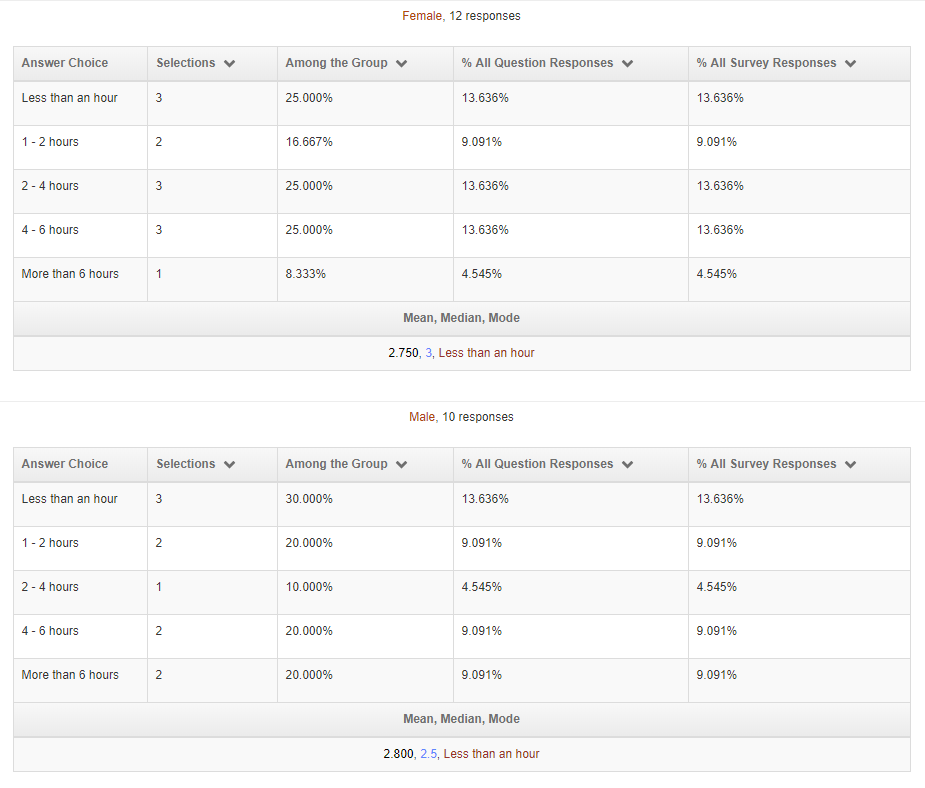 Female, 12 responses

| Answer Choice | Selections | Among the Group | % All Question Responses | % All Survey Responses |
|---|---|---|---|---|
| Less than an hour | 3 | 25.000% | 13.636% | 13.636% |
| 1 - 2 hours | 2 | 16.667% | 9.091% | 9.091% |
| 2 - 4 hours | 3 | 25.000% | 13.636% | 13.636% |
| 4 - 6 hours | 3 | 25.000% | 13.636% | 13.636% |
| More than 6 hours | 1 | 8.333% | 4.545% | 4.545% |

Mean, Median, Mode

2.750, 3, Less than an hour

Male, 10 responses

| Answer Choice | Selections | Among the Group | % All Question Responses | % All Survey Responses |
|---|---|---|---|---|
| Less than an hour | 3 | 30.000% | 13.636% | 13.636% |
| 1 - 2 hours | 2 | 20.000% | 9.091% | 9.091% |
| 2 - 4 hours | 1 | 10.000% | 4.545% | 4.545% |
| 4 - 6 hours | 2 | 20.000% | 9.091% | 9.091% |
| More than 6 hours | 2 | 20.000% | 9.091% | 9.091% |

Mean, Median, Mode

2.800, 2.5, Less than an hour